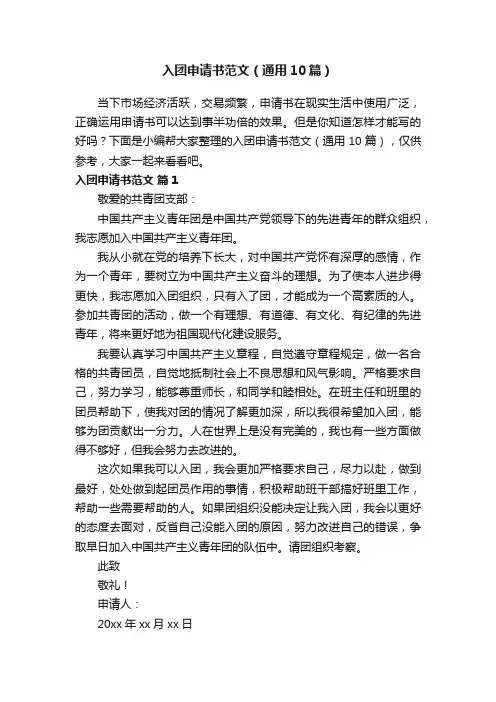 入团申请书范文（通用10篇）

当下市场经济活跃，交易频繁，申请书在现实生活中使用广泛，正确运用申请书可以达到事半功倍的效果。但是你知道怎样才能写的好吗？下面是小编帮大家整理的入团申请书范文（通用10篇），仅供参考，大家一起来看看吧。

入团申请书范文 篇1

敬爱的共青团支部：

中国共产主义青年团是中国共产党领导下的先进青年的群众组织，我志愿加入中国共产主义青年团。

我从小就在党的培养下长大，对中国共产党怀有深厚的感情，作为一个青年，要树立为中国共产主义奋斗的理想。为了使本人进步得更快，我志愿加入团组织，只有入了团，才能成为一个高素质的人。参加共青团的活动，做一个有理想、有道德、有文化、有纪律的先进青年，将来更好地为祖国现代化建设服务。

我要认真学习中国共产主义章程，自觉遵守章程规定，做一名合格的共青团员，自觉地抵制社会上不良思想和风气影响。严格要求自己，努力学习，能够尊重师长，和同学和睦相处。在班主任和班里的团员帮助下，使我对团的情况了解更加深，所以我很希望加入团，能够为团贡献出一分力。人在世界上是没有完美的，我也有一些方面做得不够好，但我会努力去改进的。

这次如果我可以入团，我会更加严格要求自己，尽力以赴，做到最好，处处做到起团员作用的事情，积极帮助班干部搞好班里工作，帮助一些需要帮助的人。如果团组织没能决定让我入团，我会以更好的态度去面对，反省自己没能入团的原因，努力改进自己的错误，争取早日加入中国共产主义青年团的队伍中。请团组织考察。

此致

敬礼！

申请人：

20xx年xx月xx日